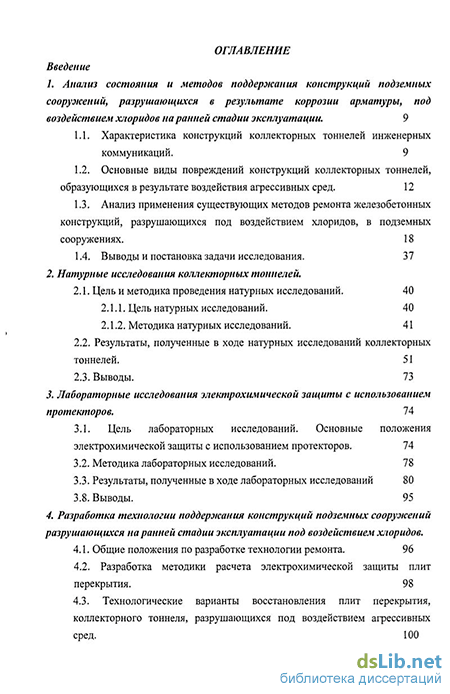 ОГЛАВЛЕНИЕ

Введение

1. Анализ состояния и методов поддержания конструкций подземных сооружений, разрушающихся в результате коррозии арматуры, под воздействием хлоридов на ранней стадии эксплуатации. 9

1.1. Характеристика конструкций коллекторных тоннелей инженерных коммуникаций. 9

1.2. Основные виды повреждений конструкций коллекторных тоннелей, образующихся в результате воздействия агрессивных сред. 12

1.3. Анализ применения существующих методов ремонта железобетонных конструкций, разрушающихся под воздействием хлоридов, в подземных сооружениях. 18

1.4. Выводы и постановка задачи исследования. 37

2. Натурные исследования коллекторных тоннелей.

2.1. Цель и методика проведения натурных исследований. 40

2.1.1. Цель натурных исследований. 40

2.1.2. Методика натурных исследований. 41

2.2. Результаты, полученные в ходе натурных исследований коллекторных тоннелей. 51

2.3. Выводы. 73

3. Лабораторные исследования электрохимической защиты с использованием протекторов. 74

3.1. Цель лабораторных исследований. Основные положения электрохимической защиты с использованием протекторов. 74

3.2. Методика лабораторных исследований. 78

3.3. Результаты, полученные в ходе лабораторных исследований 80

3.8. Выводы. 95

4. Разработка технологии поддержания конструкций подземных сооружений разрушающихся на ранней стадии эксплуатации под воздействием хлоридов.

4.1. Общие положения по разработке технологии ремонта. 96

4.2. Разработка методики расчета электрохимической защиты плит перекрытия. 98

4.3. Технологические варианты восстановления плит перекрытия, коллекторного тоннеля, разрушающихся под воздействием агрессивных сред. 100

dsLib.net
библиотека диссертаций